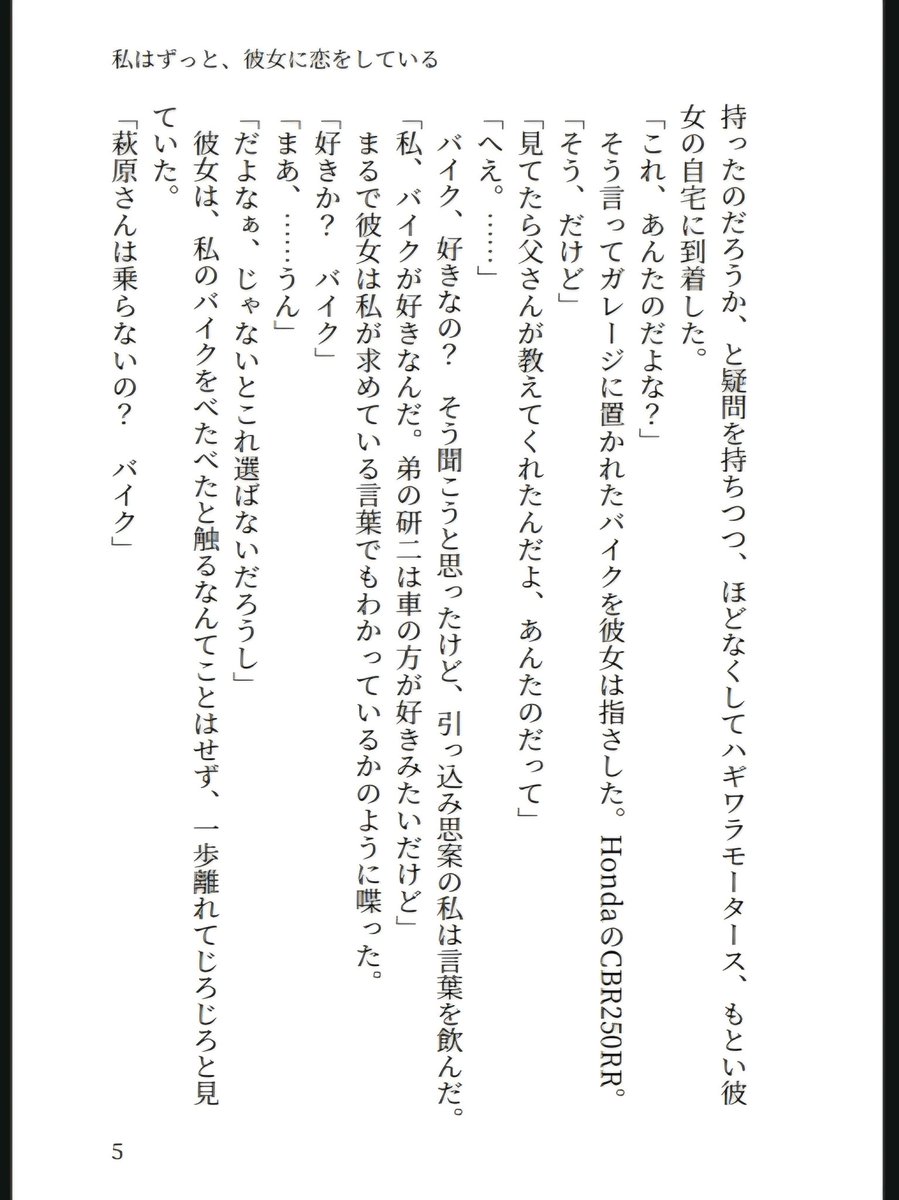 私はずっと、彼女に恋をしている

持ったのだろうか、と疑問を持ちつつ、ほどなくしてハギワラモータース、もとい彼女の自宅に到着した。
「これ、あんたのだよな？」
そう言ってガレージに置かれたバイクを彼女は指さした。HondaのCBR250RR。
「そう、だけど」
「見てたら父さんが教えてくれたんだよ、あんたのだって」
「へえ。……」
バイク、好きなの？　そう聞こうと思ったけど、引っ込み思案の私は言葉を飲んだ。
「私、バイクが好きなんだ。弟の研二は車の方が好きみたいだけど」
まるで彼女は私が求めている言葉でもわかっているかのように喋った。
「好きか？　バイク」
「まあ、……うん」
「だよなぁ、じゃないとこれ選ばないだろうし」
彼女は、私のバイクをべたべたと触るなんてことはせず、一歩離れてじろじろと見ていた。
「萩原さんは乗らないの？　バイク」

5